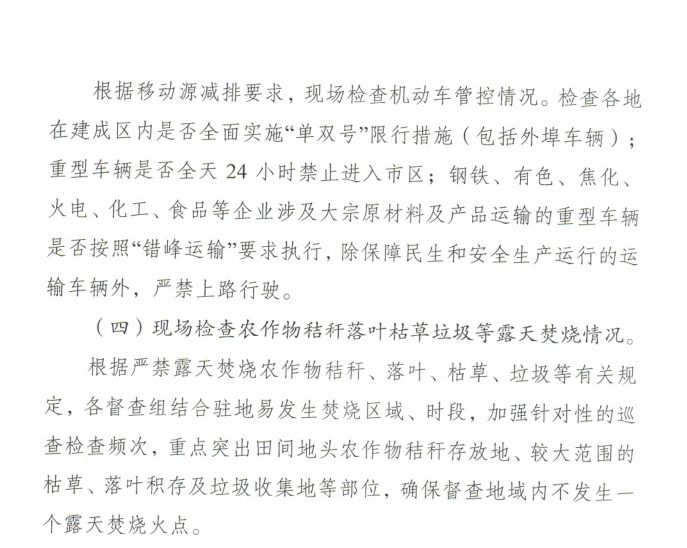 根据移动源减排要求，现场检查机动车管控情况。检查各地在建成区内是否全面实施“单双号”限行措施（包括外埠车辆）；重型车辆是否全天 24 小时禁止进入市区；钢铁、有色、焦化、火电、化工、食品等企业涉及大宗原材料及产品运输的重型车辆是否按照“错峰运输”要求执行，除保障民生和安全生产运行的运输车辆外，严禁上路行驶。

（四）现场检查农作物秸秆落叶枯草垃圾等露天焚烧情况。

根据严禁露天焚烧农作物秸秆、落叶、枯草、垃圾等有关规定，各督查组结合驻地易发生焚烧区域、时段，加强针对性的巡查检查频次，重点突出田间地头农作物秸秆存放地、较大范围的枯草、落叶积存及垃圾收集地等部位，确保督查地域内不发生一个露天焚烧火点。